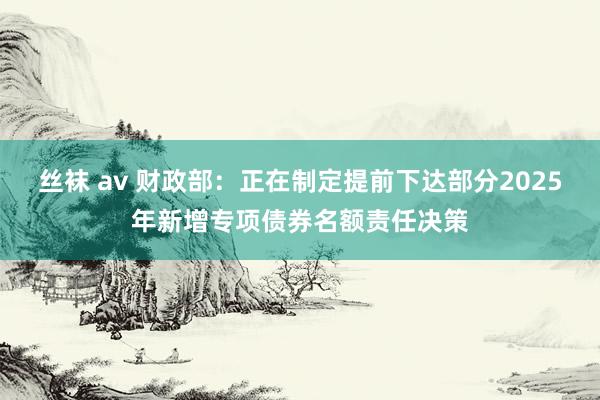 丝袜 av 财政部：正在制定提前下达部分2025年新增专项债券名额责任决策